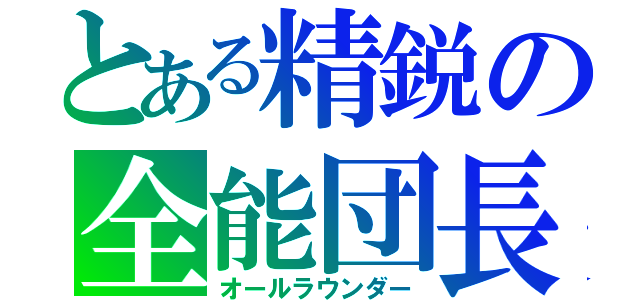 とある精鋭の
全能団長
オールラウンダー